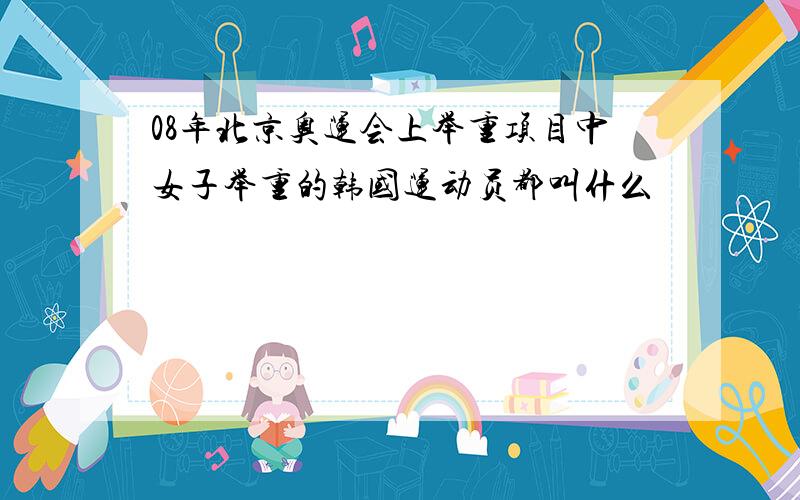 08年北京奥运会上举重项目中女子举重的韩国运动员都叫什么